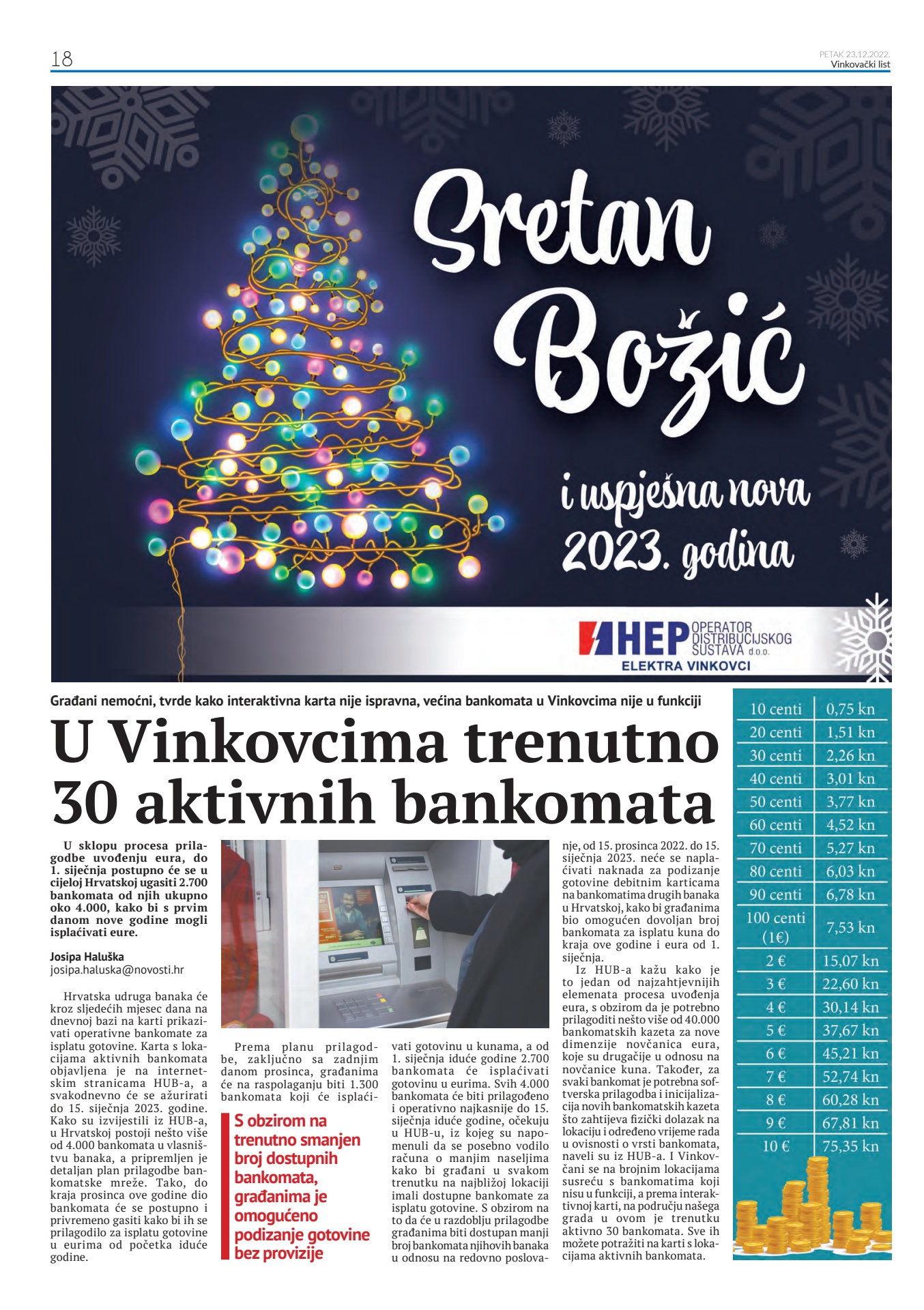 18

PETAK 23.12.2022.
Vinkovački list

Sretan Božić

i uspješna nova 2023. godina

HEP OPERATOR DISTRIBUCIJSKOG SUSTAVA d.o.o.
ELEKTRA VINKOVCI

Građani nemoćni, tvrde kako interaktivna karta nije ispravna, većina bankomata u Vinkovcima nije u funkciji

U Vinkovcima trenutno 30 aktivnih bankomata

U sklopu procesa prilagodbe uvođenju eura, do 1. siječnja postupno će se u cijeloj Hrvatskoj ugasiti 2.700 bankomata od njih ukupno oko 4.000, kako bi s prvim danom nove godine mogli isplaćivati eure.

Josipa Haluška
josipa.haluska@novosti.hr

Hrvatska udruga banaka će kroz sljedećih mjesec dana na dnevnoj bazi na karti prikazivati operativne bankomate za isplatu gotovine. Karta s lokacijama aktivnih bankomata objavljena je na internetskim stranicama HUB-a, a svakodnevno će se ažurirati do 15. siječnja 2023. godine. Kako su izvijestili iz HUB-a, u Hrvatskoj postoji nešto više od 4.000 bankomata u vlasništvu banaka, a pripremljen je detaljan plan prilagodbe bankomatske mreže. Tako, do kraja prosinca ove godine dio bankomata će se postupno i privremeno gasiti kako bi ih se prilagodilo za isplatu gotovine u eurima od početka iduće godine.

Prema planu prilagodbe, zaključno sa zadnjim danom prosinca, građanima će na raspolaganju biti 1.300 bankomata koji će isplaćivati gotovinu u kunama, a od 1. siječnja iduće godine 2.700 bankomata će isplaćivati gotovinu u eurima. Svih 4.000 bankomata će biti prilagođeno i operativno najkasnije do 15. siječnja iduće godine, očekuju u HUB-u, iz kojeg su napomenuli da se posebno vodilo računa o manjim naseljima kako bi građani u svakom trenutku na najbližoj lokaciji imali dostupne bankomate za isplatu gotovine. S obzirom na to da će u razdoblju prilagodbe građanima biti dostupan manji broj bankomata njihovih banaka u odnosu na redovno poslovanje, od 15. prosinca 2022. do 15. siječnja 2023. neće se naplaćivati naknada za podizanje gotovine debitnim karticama na bankomatima drugih banaka u Hrvatskoj, kako bi građanima bio omogućen dovoljan broj bankomata za isplatu kuna do kraja ove godine i eura od 1. siječnja.

Iz HUB-a kažu kako je to jedan od najzahtjevnijih elemenata procesa uvođenja eura, s obzirom da je potrebno prilagoditi nešto više od 40.000 bankomatskih kazeta za nove dimenzije novčanica eura, koje su drugačije u odnosu na novčanice kuna. Također, za svaki bankomat je potrebna softverska prilagodba i inicijalizacija novih bankomatskih kazeta što zahtijeva fizički dolazak na lokaciju i određeno vrijeme rada u ovisnosti o vrsti bankomata, naveli su iz HUB-a. I Vinkovčani se na brojnim lokacijama susreću s bankomatima koji nisu u funkciji, a prema interaktivnoj karti, na području našega grada u ovom je trenutku aktivno 30 bankomata. Sve ih možete potražiti na karti s lokacijama aktivnih bankomata.

S obzirom na trenutno smanjen broj dostupnih bankomata, građanima je omogućeno podizanje gotovine bez provizije

| 10 centi | 0,75 kn |
|---|---|
| 20 centi | 1,51 kn |
| 30 centi | 2,26 kn |
| 40 centi | 3,01 kn |
| 50 centi | 3,77 kn |
| 60 centi | 4,52 kn |
| 70 centi | 5,27 kn |
| 80 centi | 6,03 kn |
| 90 centi | 6,78 kn |
| 100 centi (1€) | 7,53 kn |
| 2 € | 15,07 kn |
| 3 € | 22,60 kn |
| 4 € | 30,14 kn |
| 5 € | 37,67 kn |
| 6 € | 45,21 kn |
| 7 € | 52,74 kn |
| 8 € | 60,28 kn |
| 9 € | 67,81 kn |
| 10 € | 75,35 kn |